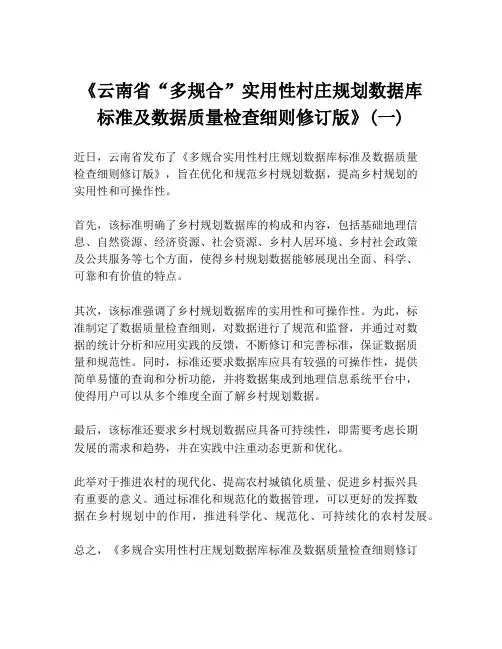 《云南省“多规合”实用性村庄规划数据库标准及数据质量检查细则修订版》(一)

近日，云南省发布了《多规合实用性村庄规划数据库标准及数据质量检查细则修订版》，旨在优化和规范乡村规划数据，提高乡村规划的实用性和可操作性。

首先，该标准明确了乡村规划数据库的构成和内容，包括基础地理信息、自然资源、经济资源、社会资源、乡村人居环境、乡村社会政策及公共服务等七个方面，使得乡村规划数据能够展现出全面、科学、可靠和有价值的特点。

其次，该标准强调了乡村规划数据库的实用性和可操作性。为此，标准制定了数据质量检查细则，对数据进行了规范和监督，并通过对数据的统计分析和应用实践的反馈，不断修订和完善标准，保证数据质量和规范性。同时，标准还要求数据库应具有较强的可操作性，提供简单易懂的查询和分析功能，并将数据集成到地理信息系统平台中，使得用户可以从多个维度全面了解乡村规划数据。

最后，该标准还要求乡村规划数据应具备可持续性，即需要考虑长期发展的需求和趋势，并在实践中注重动态更新和优化。

此举对于推进农村的现代化、提高农村城镇化质量、促进乡村振兴具有重要的意义。通过标准化和规范化的数据管理，可以更好的发挥数据在乡村规划中的作用，推进科学化、规范化、可持续化的农村发展。

总之，《多规合实用性村庄规划数据库标准及数据质量检查细则修订